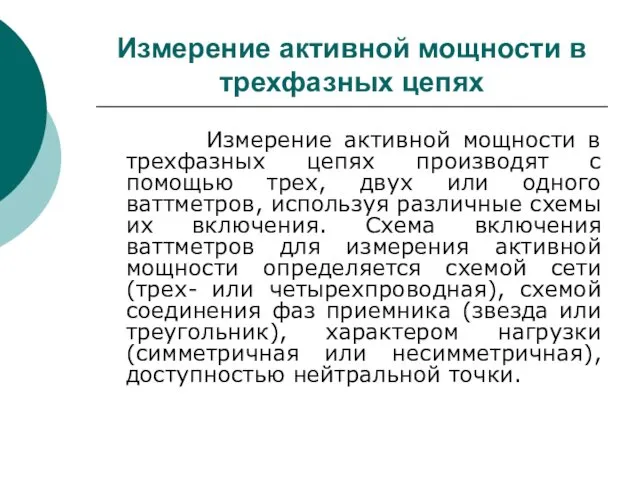 Измерение активной мощности в трехфазных цепях

Измерение активной мощности в трехфазных цепях производят с помощью трех, двух или одного ваттметров, используя различные схемы их включения. Схема включения ваттметров для измерения активной мощности определяется схемой сети (трех- или четырехпроводная), схемой соединения фаз приемника (звезда или треугольник), характером нагрузки (симметричная или несимметричная), доступностью нейтральной точки.